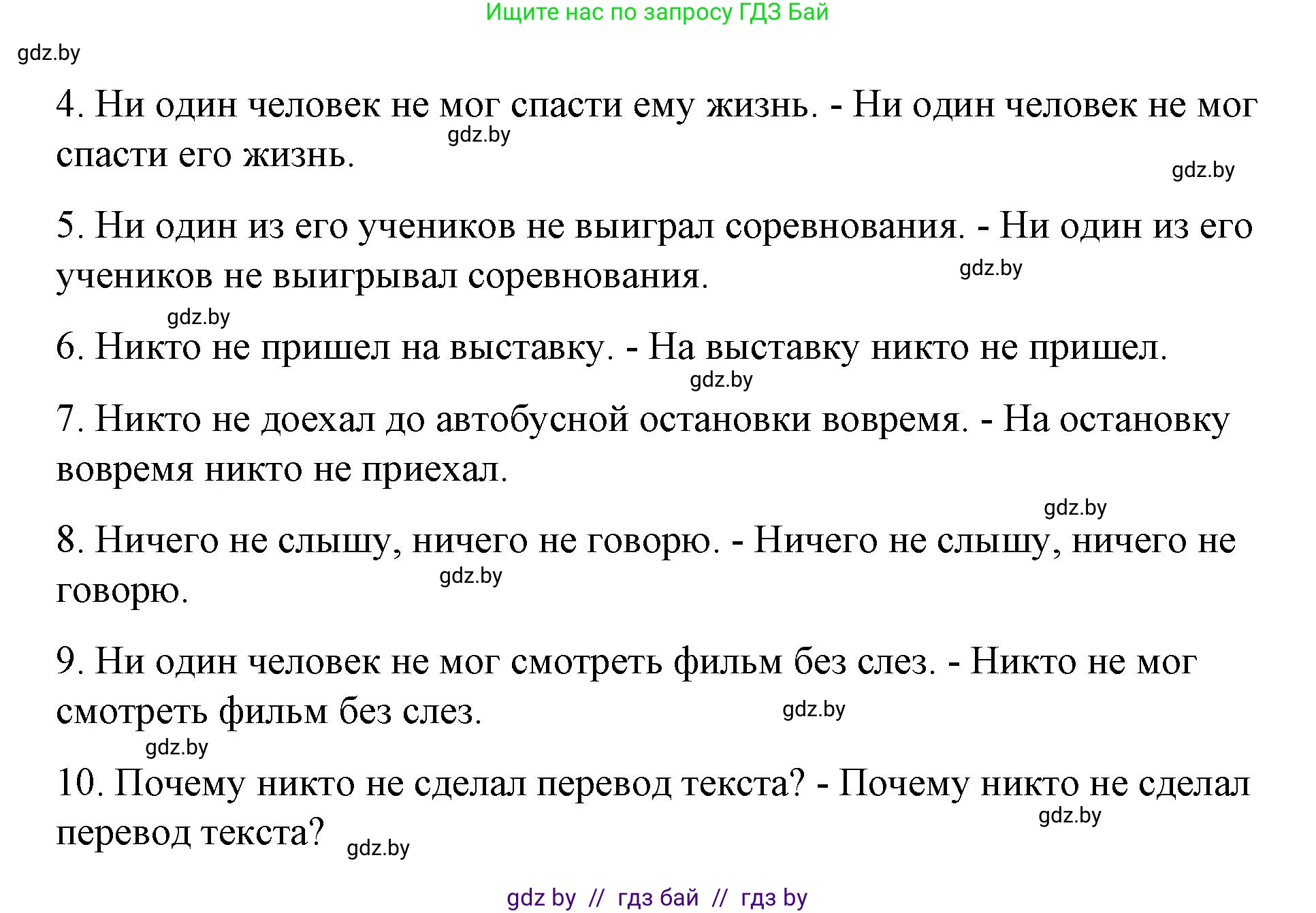 Ищите нас по запросу ГДЗ Бай

gdz.by

4. Ни один человек не мог спасти ему жизнь. - Ни один человек не мог спасти его жизнь.

gdz.by

gdz.by

5. Ни один из его учеников не выиграл соревнования. - Ни один из его учеников не выигрывал соревнования.

gdz.by

gdz.by

6. Никто не пришел на выставку. - На выставку никто не пришел.

gdz.by

7. Никто не доехал до автобусной остановки вовремя. - На остановку вовремя никто не приехал.

gdz.by

8. Ничего не слышу, ничего не говорю. - Ничего не слышу, ничего не говорю.

gdz.by

9. Ни один человек не мог смотреть фильм без слез. - Никто не мог смотреть фильм без слез.

gdz.by

gdz.by

10. Почему никто не сделал перевод текста? - Почему никто не сделал перевод текста?

gdz.by

gdz.by

gdz by // гдз бай // гдз by